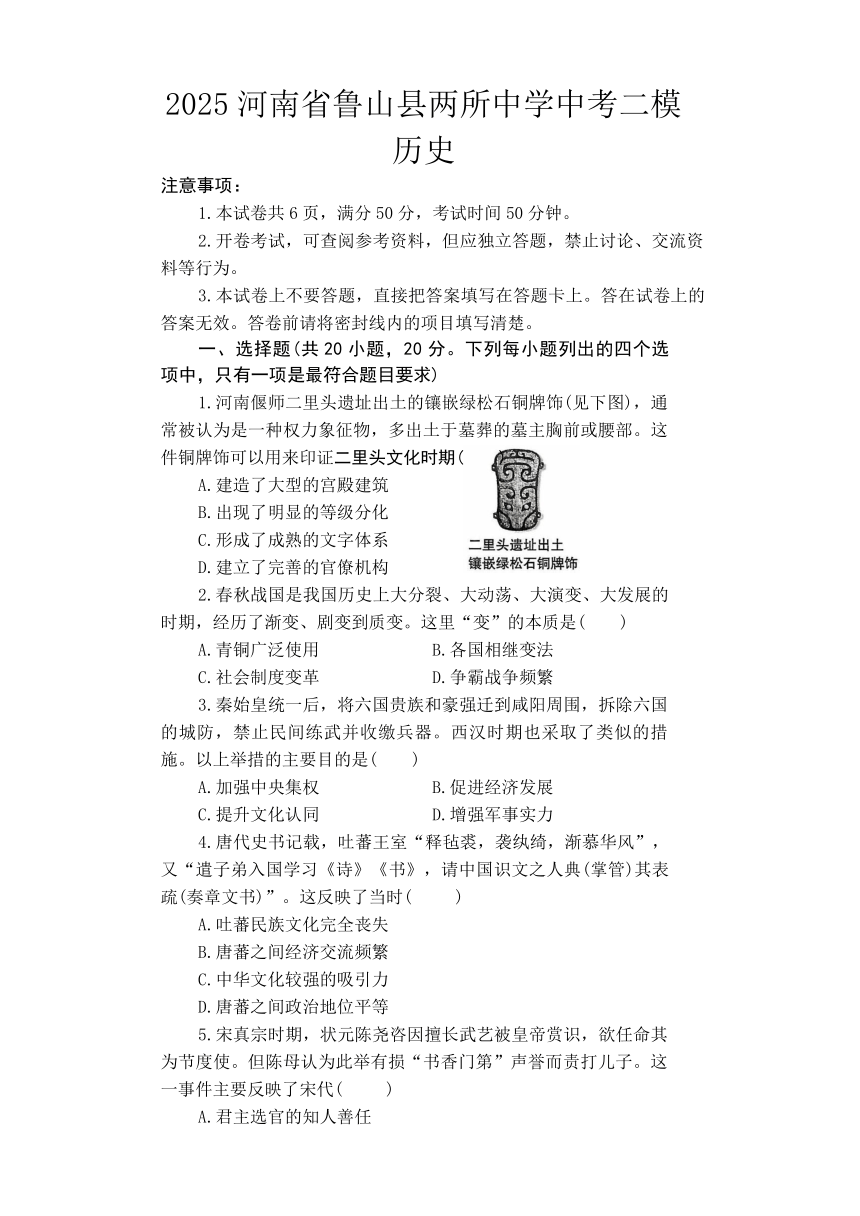 2025 河南省鲁山县两所中学中考二模
历史

注意事项：

1.本试卷共 6 页，满分 50 分，考试时间 50 分钟。

2.开卷考试，可查阅参考资料，但应独立答题，禁止讨论、交流资料等行为。

3.本试卷上不要答题，直接把答案填写在答题卡上。答在试卷上的答案无效。答卷前请将密封线内的项目填写清楚。

一、选择题(共 20 小题，20 分。下列每小题列出的四个选项中，只有一项是最符合题目要求)

1.河南偃师二里头遗址出土的镶嵌绿松石铜牌饰(见下图)，通常被认为是一种权力象征物，多出土于墓葬的墓主胸前或腰部。这件铜牌饰可以用来印证二里头文化时期(

A.建造了大型的宫殿建筑

B.出现了明显的等级分化

C.形成了成熟的文字体系

D.建立了完善的官僚机构

二里头遗址出土
镶嵌绿松石铜牌饰

2.春秋战国是我国历史上大分裂、大动荡、大演变、大发展的时期，经历了渐变、剧变到质变。这里“变”的本质是(　　)

A.青铜广泛使用　　B.各国相继变法

C.社会制度变革　　D.争霸战争频繁

3.秦始皇统一后，将六国贵族和豪强迁到咸阳周围，拆除六国的城防，禁止民间练武并收缴兵器。西汉时期也采取了类似的措施。以上举措的主要目的是(　　)

A.加强中央集权　　B.促进经济发展

C.提升文化认同　　D.增强军事实力

4.唐代史书记载，吐蕃王室“释毡裘，袭纨绮，渐慕华风”，又“遣子弟入国学习《诗》《书》，请中国识文之人典(掌管)其表疏(奏章文书)”。这反映了当时(　　)

A.吐蕃民族文化完全丧失

B.唐蕃之间经济交流频繁

C.中华文化较强的吸引力

D.唐蕃之间政治地位平等

5.宋真宗时期，状元陈尧咨因擅长武艺被皇帝赏识，欲任命其为节度使。但陈母认为此举有损“书香门第”声誉而责打儿子。这一事件主要反映了宋代(　　)

A.君主选官的知人善任